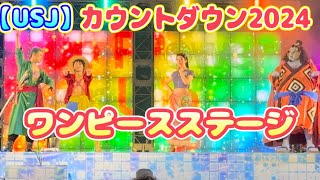 【USJ】カウントダウン2024

ワンピースステージ